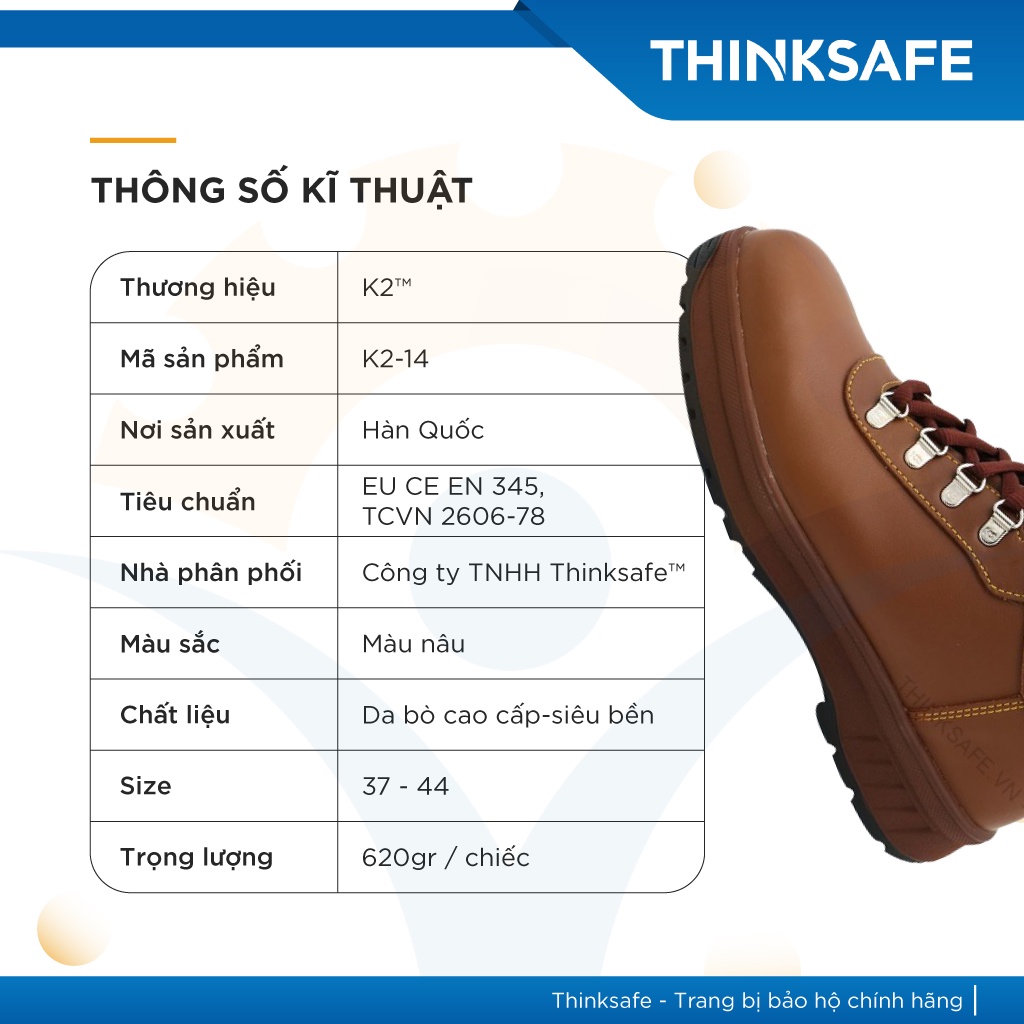 THINKSAFE

THÔNG SỐ KĨ THUẬT

| Thương hiệu | K2™ |
|---|---|
| Mã sản phẩm | K2-14 |
| Nơi sản xuất | Hàn Quốc |
| Tiêu chuẩn | EU CE EN 345, TCVN 2606-78 |
| Nhà phân phối | Công ty TNHH Thinksafe™ |
| Màu sắc | Màu nâu |
| Chất liệu | Da bò cao cấp-siêu bền |
| Size | 37 - 44 |
| Trọng lượng | 620gr / chiếc |

Thinksafe - Trang bị bảo hộ chính hãng

THINKSAFE.VN